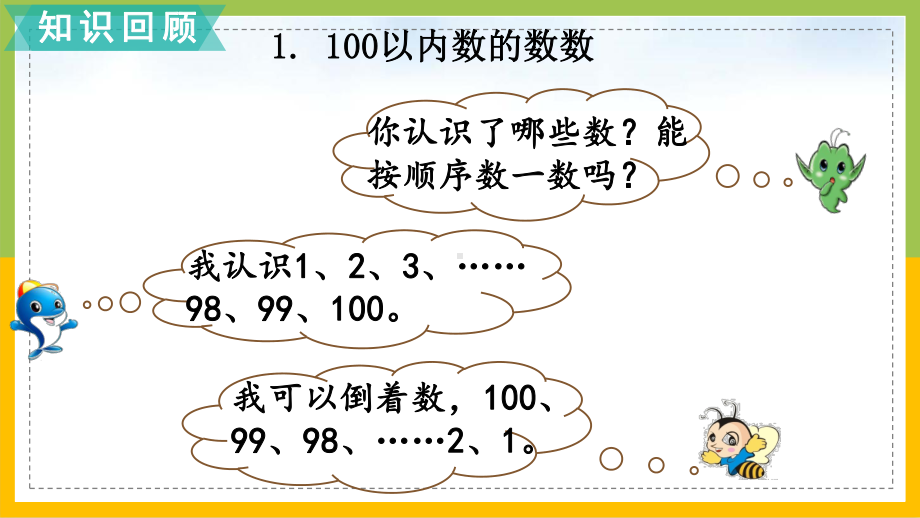 知识回顾

1. 100以内数的数数

你认识了哪些数？能按顺序数一数吗？

我认识1、2、3、……98、99、100。

我可以倒着数，100、99、98、……2、1。